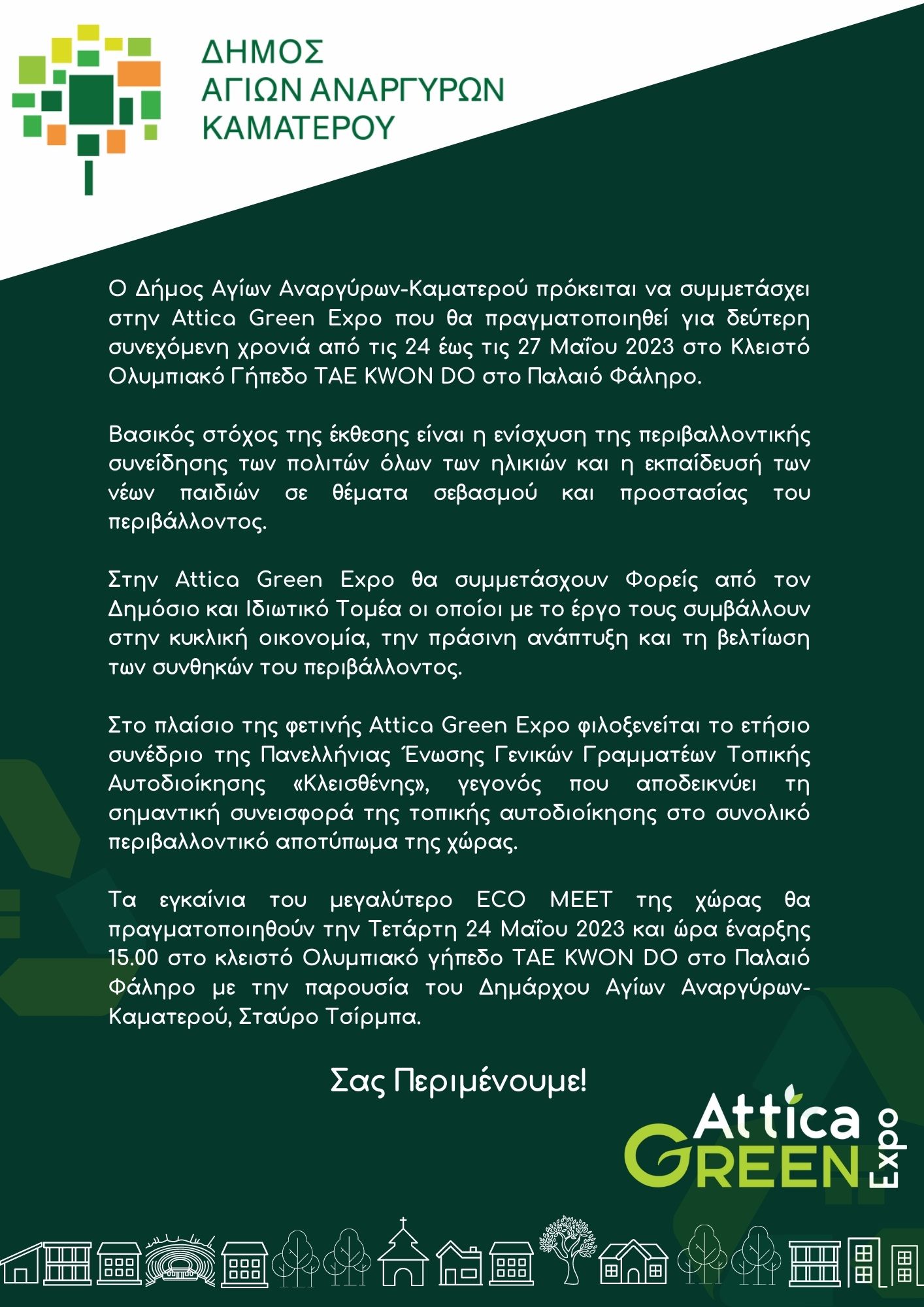 ΔΗΜΟΣ
ΑΓΙΩΝ ΑΝΑΡΓΥΡΩΝ
ΚΑΜΑΤΕΡΟΥ

Ο Δήμος Αγίων Αναργύρων-Καματερού πρόκειται να συμμετάσχει στην Attica Green Expo που θα πραγματοποιηθεί για δεύτερη συνεχόμενη χρονιά από τις 24 έως τις 27 Μαΐου 2023 στο Κλειστό Ολυμπιακό Γήπεδο TAE KWON DO στο Παλαιό Φάληρο.

Βασικός στόχος της έκθεσης είναι η ενίσχυση της περιβαλλοντικής συνείδησης των πολιτών όλων των ηλικιών και η εκπαίδευσή των νέων παιδιών σε θέματα σεβασμού και προστασίας του περιβάλλοντος.

Στην Attica Green Expo θα συμμετάσχουν Φορείς από τον Δημόσιο και Ιδιωτικό Τομέα οι οποίοι με το έργο τους συμβάλλουν στην κυκλική οικονομία, την πράσινη ανάπτυξη και τη βελτίωση των συνθηκών του περιβάλλοντος.

Στο πλαίσιο της φετινής Attica Green Expo φιλοξενείται το ετήσιο συνέδριο της Πανελλήνιας Ένωσης Γενικών Γραμματέων Τοπικής Αυτοδιοίκησης «Κλεισθένης», γεγονός που αποδεικνύει τη σημαντική συνεισφορά της τοπικής αυτοδιοίκησης στο συνολικό περιβαλλοντικό αποτύπωμα της χώρας.

Τα εγκαίνια του μεγαλύτερο ECO MEET της χώρας θα πραγματοποιηθούν την Τετάρτη 24 Μαΐου 2023 και ώρα έναρξης 15.00 στο κλειστό Ολυμπιακό γήπεδο TAE KWON DO στο Παλαιό Φάληρο με την παρουσία του Δημάρχου Αγίων Αναργύρων-Καματερού, Σταύρο Τσίρμπα.

Σας Περιμένουμε!

Attica GREEN Expo